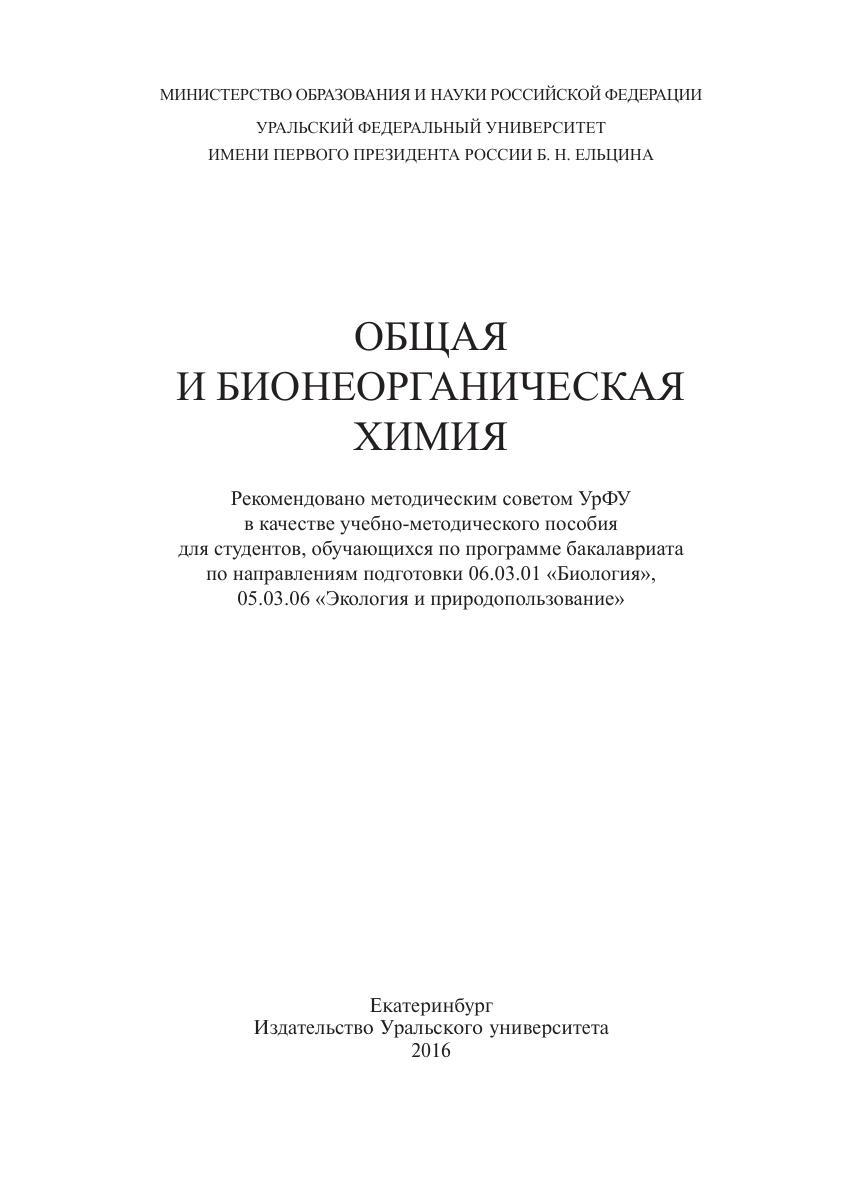 МИНИСТЕРСТВО ОБРАЗОВАНИЯ И НАУКИ РОССИЙСКОЙ ФЕДЕРАЦИИ
УРАЛЬСКИЙ ФЕДЕРАЛЬНЫЙ УНИВЕРСИТЕТ
ИМЕНИ ПЕРВОГО ПРЕЗИДЕНТА РОССИИ Б. Н. ЕЛЬЦИНА

ОБЩАЯ
И БИОНЕОРГАНИЧЕСКАЯ
ХИМИЯ

Рекомендовано методическим советом УрФУ в качестве учебно-методического пособия для студентов, обучающихся по программе бакалавриата по направлениям подготовки 06.03.01 «Биология», 05.03.06 «Экология и природопользование»

Екатеринбург
Издательство Уральского университета
2016